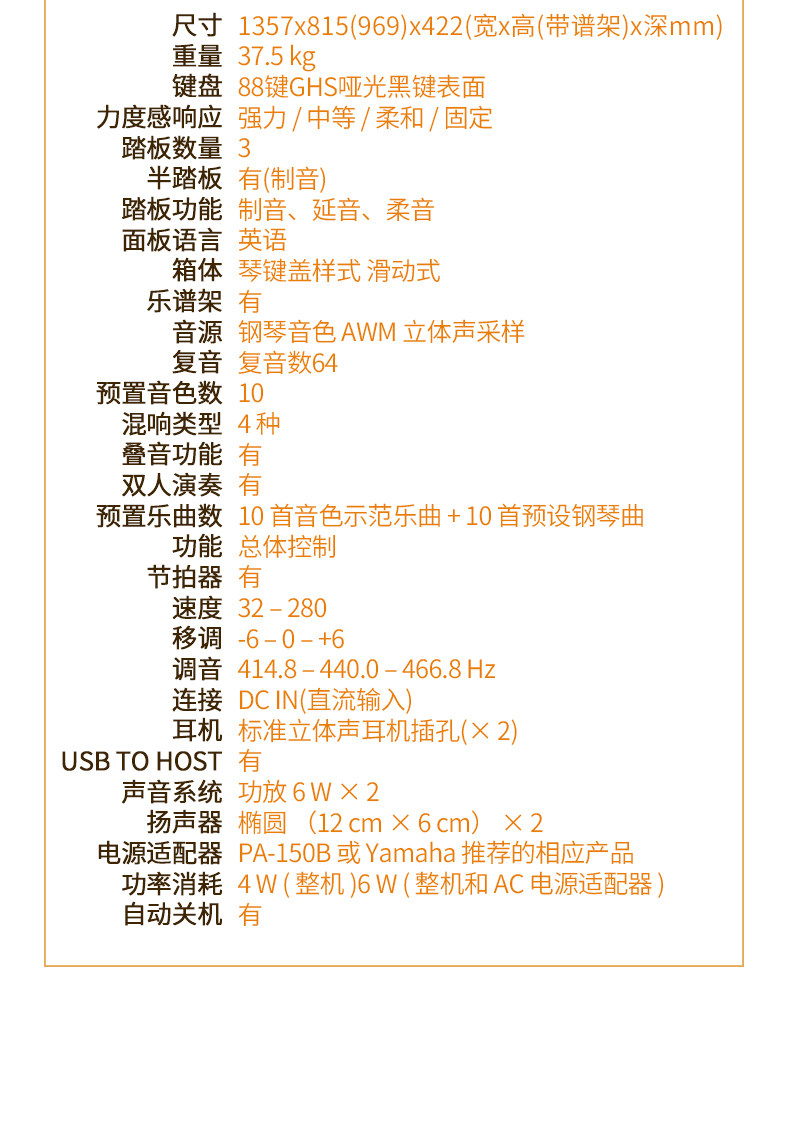 | | |
|---|---|
| 尺寸 | 1357x815(969)x422(宽x高(带谱架)x深mm) |
| 重量 | 37.5 kg |
| 键盘 | 88键GHS哑光黑键表面 |
| 力度感响应 | 强力 / 中等 / 柔和 / 固定 |
| 踏板数量 | 3 |
| 半踏板 | 有(制音) |
| 踏板功能 | 制音、延音、柔音 |
| 面板语言 | 英语 |
| 箱体 | 琴键盖样式 滑动式 |
| 乐谱架 | 有 |
| 音源 | 钢琴音色 AWM 立体声采样 |
| 复音 | 复音数64 |
| 预置音色数 | 10 |
| 混响类型 | 4 种 |
| 叠音功能 | 有 |
| 双人演奏 | 有 |
| 预置乐曲数 | 10 首音色示范乐曲 + 10 首预设钢琴曲 |
| 功能 | 总体控制 |
| 节拍器 | 有 |
| 速度 | 32 – 280 |
| 移调 | -6 – 0 – +6 |
| 调音 | 414.8 – 440.0 – 466.8 Hz |
| 连接 | DC IN(直流输入) |
| 耳机 | 标准立体声耳机插孔(× 2) |
| USB TO HOST | 有 |
| 声音系统 | 功放 6 W × 2 |
| 扬声器 | 椭圆 （12 cm × 6 cm） × 2 |
| 电源适配器 | PA-150B 或 Yamaha 推荐的相应产品 |
| 功率消耗 | 4 W ( 整机 )6 W ( 整机和 AC 电源适配器 ) |
| 自动关机 | 有 |